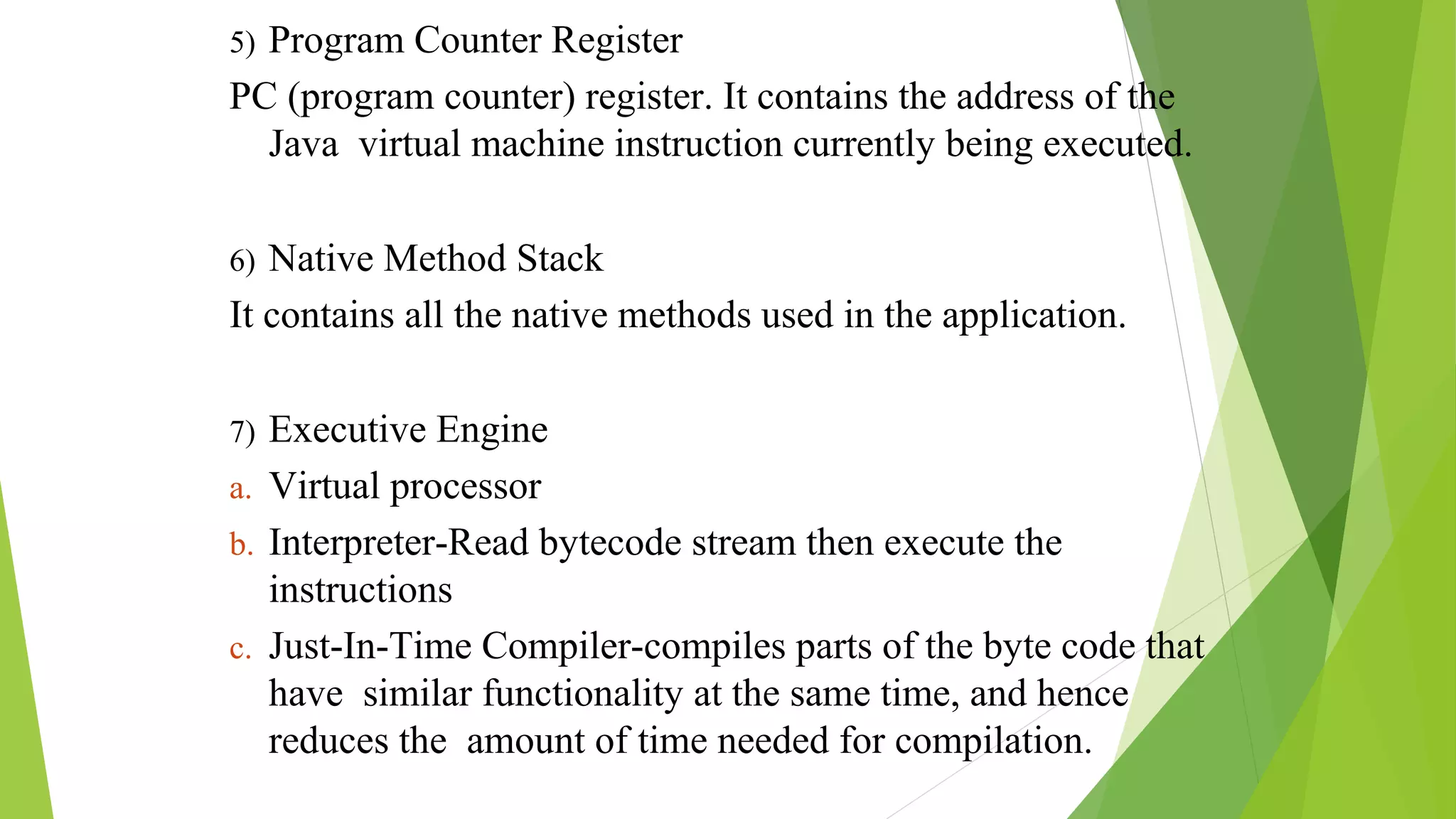 5) Program Counter Register

PC (program counter) register. It contains the address of the Java virtual machine instruction currently being executed.

6) Native Method Stack

It contains all the native methods used in the application.

7) Executive Engine

a. Virtual processor

b. Interpreter-Read bytecode stream then execute the instructions

c. Just-In-Time Compiler-compiles parts of the byte code that have similar functionality at the same time, and hence reduces the amount of time needed for compilation.